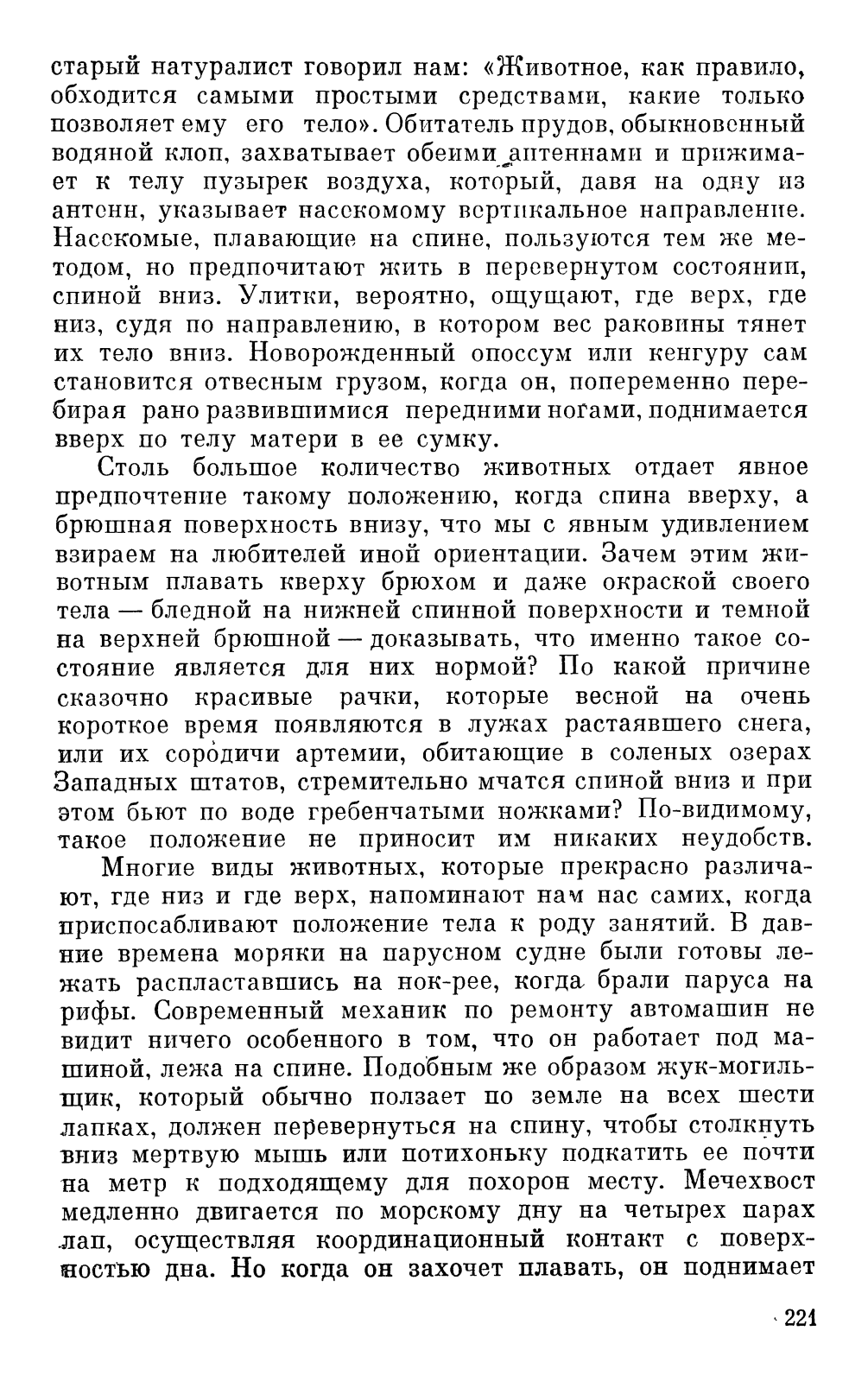 старый натуралист говорил нам: «Животное, как правило, обходится самыми простыми средствами, какие только позволяет ему его тело». Обитатель прудов, обыкновенный водяной клоп, захватывает обеими антеннами и прижимает к телу пузырек воздуха, который, давя на одну из антенн, указывает насекомому вертикальное направление. Насекомые, плавающие на спине, пользуются тем же методом, но предпочитают жить в перевернутом состоянии, спиной вниз. Улитки, вероятно, ощущают, где верх, где низ, судя по направлению, в котором вес раковины тянет их тело вниз. Новорожденный опоссум или кенгуру сам становится отвесным грузом, когда он, попеременно перебирая рано развившимися передними ногами, поднимается вверх по телу матери в ее сумку.

Столь большое количество животных отдает явное предпочтение такому положению, когда спина вверху, а брюшная поверхность внизу, что мы с явным удивлением взираем на любителей иной ориентации. Зачем этим животным плавать кверху брюхом и даже окраской своего тела — бледной на нижней спинной поверхности и темной на верхней брюшной — доказывать, что именно такое состояние является для них нормой? По какой причине сказочно красивые рачки, которые весной на очень короткое время появляются в лужах растаявшего снега, или их сородичи артемии, обитающие в соленых озерах Западных штатов, стремительно мчатся спиной вниз и при этом бьют по воде гребенчатыми ножками? По-видимому, такое положение не приносит им никаких неудобств.

Многие виды животных, которые прекрасно различают, где низ и где верх, напоминают нам нас самих, когда приспосабливают положение тела к роду занятий. В давние времена моряки на парусном судне были готовы лежать распластавшись на нок-рее, когда брали паруса на рифы. Современный механик по ремонту автомашин не видит ничего особенного в том, что он работает под машиной, лежа на спине. Подобным же образом жук-могильщик, который обычно ползает по земле на всех шести лапках, должен перевернуться на спину, чтобы столкнуть вниз мертвую мышь или потихоньку подкатить ее почти на метр к подходящему для похорон месту. Мечехвост медленно двигается по морскому дну на четырех парах лап, осуществляя координационный контакт с поверхностью дна. Но когда он захочет плавать, он поднимает

221